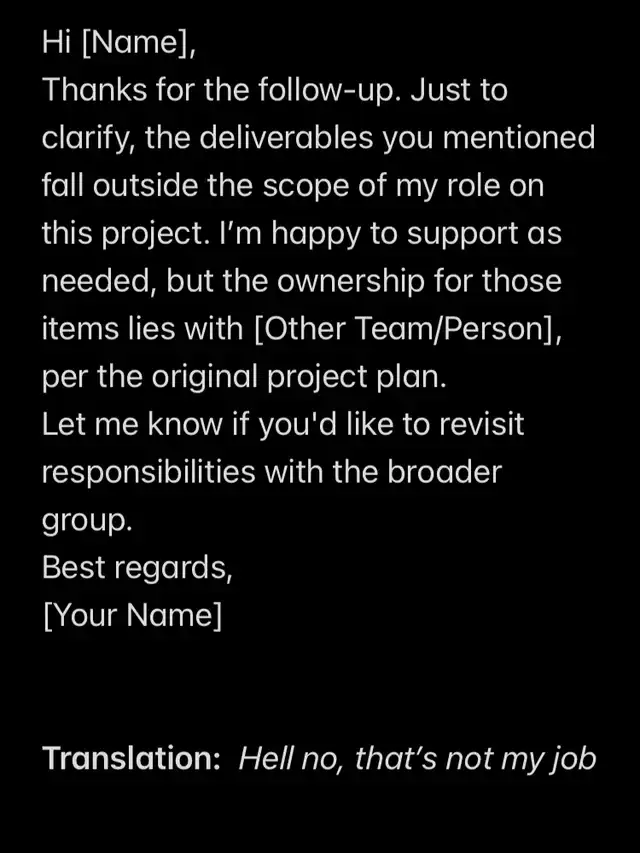 Hi [Name],

Thanks for the follow-up. Just to clarify, the deliverables you mentioned fall outside the scope of my role on this project. I'm happy to support as needed, but the ownership for those items lies with [Other Team/Person], per the original project plan.

Let me know if you'd like to revisit responsibilities with the broader group.

Best regards,
[Your Name]

Translation: Hell no, that's not my job